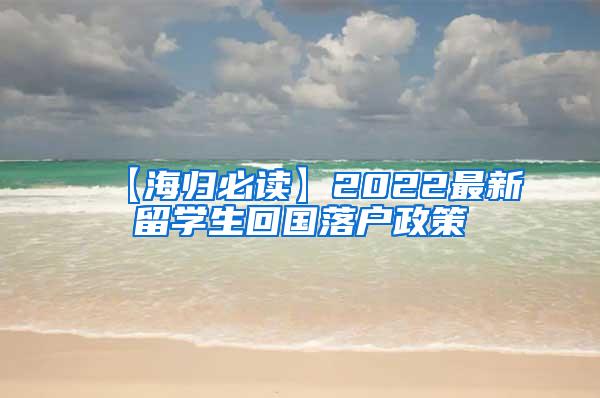 【海归必读】2022最新留学生回国落户政策